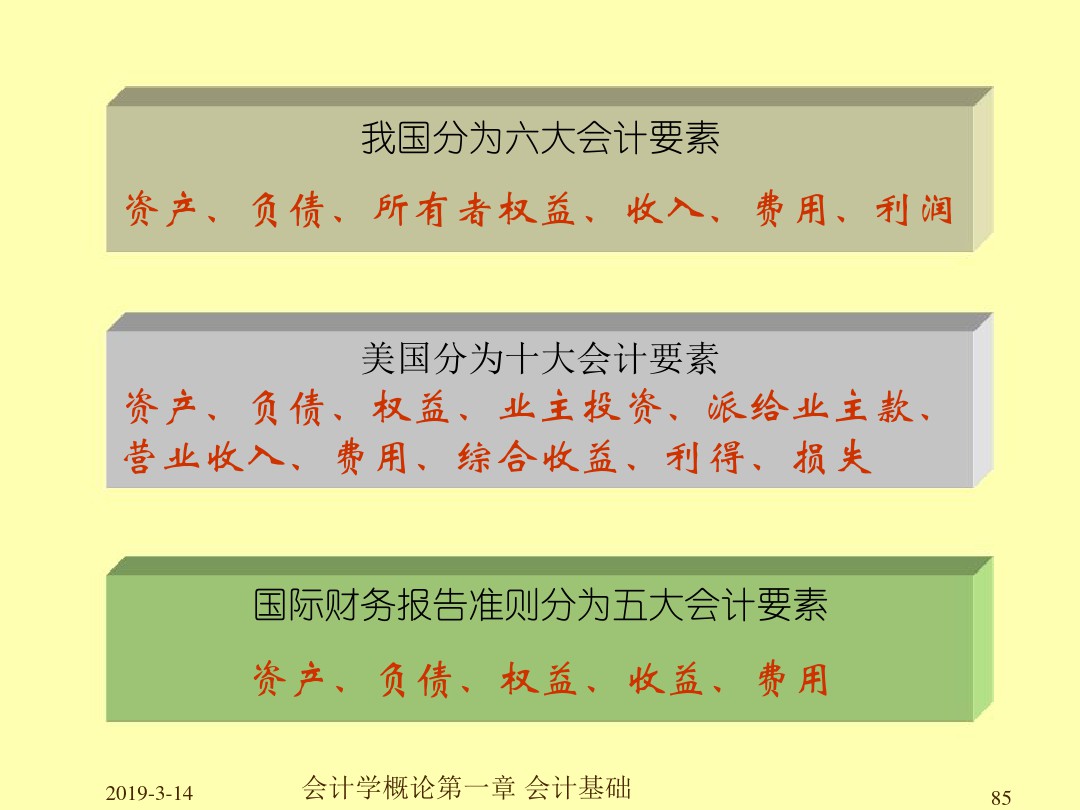 我国分为六大会计要素

资产、负债、所有者权益、收入、费用、利润

美国分为十大会计要素

资产、负债、权益、业主投资、派给业主款、营业收入、费用、综合收益、利得、损失

国际财务报告准则分为五大会计要素

资产、负债、权益、收益、费用

2019-3-14 会计学概论第一章 会计基础 85